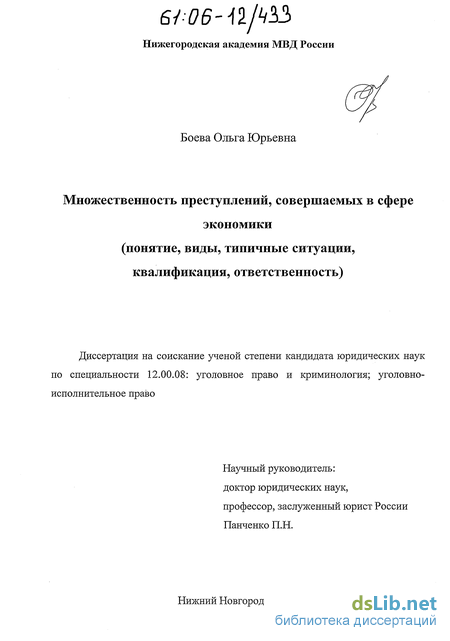 61:06-12/433

Нижегородская академия МВД России

Боева Ольга Юрьевна

Множественность преступлений, совершаемых в сфере экономики
(понятие, виды, типичные ситуации, квалификация, ответственность)

Диссертация на соискание ученой степени кандидата юридических наук по специальности 12.00.08: уголовное право и криминология; уголовно-исполнительное право

Научный руководитель:
доктор юридических наук,
профессор, заслуженный юрист России
Панченко П.Н.

Нижний Новгород

dsLib.net
библиотека диссертаций